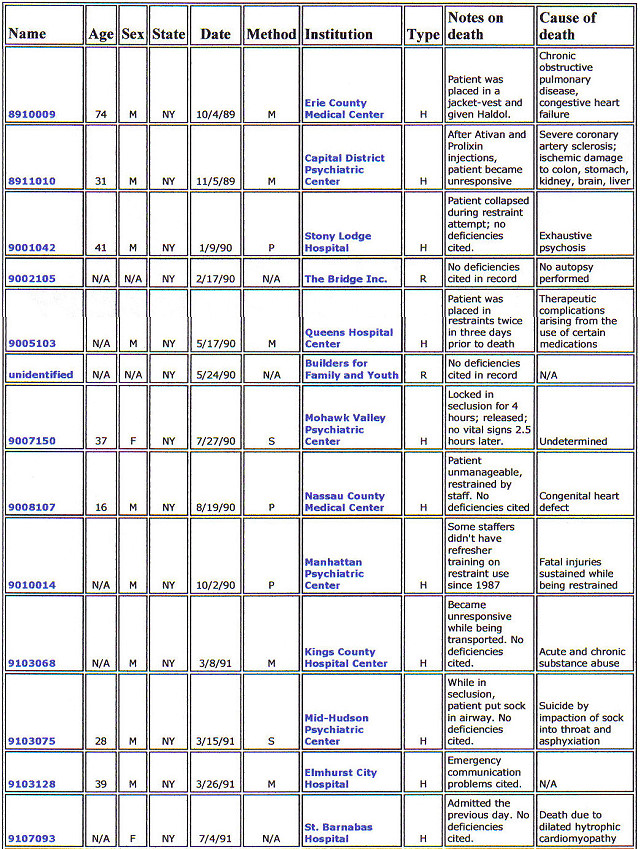 | Name | Age | Sex | State | Date | Method | Institution | Type | Notes on death | Cause of death |
|---|---|---|---|---|---|---|---|---|---|
| 8910009 | 74 | M | NY | 10/4/89 | M | Erie County Medical Center | H | Patient was placed in a jacket-vest and given Haldol. | Chronic obstructive pulmonary disease, congestive heart failure |
| 8911010 | 31 | M | NY | 11/5/89 | M | Capital District Psychiatric Center | H | After Ativan and Prolixin injections, patient became unresponsive | Severe coronary artery sclerosis; ischemic damage to colon, stomach, kidney, brain, liver |
| 9001042 | 41 | M | NY | 1/9/90 | P | Stony Lodge Hospital | H | Patient collapsed during restraint attempt; no deficiencies cited. | Exhaustive psychosis |
| 9002105 | N/A | N/A | NY | 2/17/90 | N/A | The Bridge Inc. | R | No deficiencies cited in record | No autopsy performed |
| 9005103 | N/A | M | NY | 5/17/90 | M | Queens Hospital Center | H | Patient was placed in restraints twice in three days prior to death | Therapeutic complications arising from the use of certain medications |
| unidentified | N/A | N/A | NY | 5/24/90 | N/A | Builders for Family and Youth | R | No deficiencies cited in record | N/A |
| 9007150 | 37 | F | NY | 7/27/90 | S | Mohawk Valley Psychiatric Center | H | Locked in seclusion for 4 hours; released; no vital signs 2.5 hours later. | Undetermined |
| 9008107 | 16 | M | NY | 8/19/90 | P | Nassau County Medical Center | H | Patient unmanageable, restrained by staff. No deficiencies cited | Congenital heart defect |
| 9010014 | N/A | M | NY | 10/2/90 | P | Manhattan Psychiatric Center | H | Some staffers didn't have refresher training on restraint use since 1987 | Fatal injuries sustained while being restrained |
| 9103068 | N/A | M | NY | 3/8/91 | M | Kings County Hospital Center | H | Became unresponsive while being transported. No deficiencies cited. | Acute and chronic substance abuse |
| 9103075 | 28 | M | NY | 3/15/91 | S | Mid-Hudson Psychiatric Center | H | While in seclusion, patient put sock in airway. No deficiencies cited. | Suicide by impaction of sock into throat and asphyxiation |
| 9103128 | 39 | M | NY | 3/26/91 | M | Elmhurst City Hospital | H | Emergency communication problems cited. | N/A |
| 9107093 | N/A | F | NY | 7/4/91 | N/A | St. Barnabas Hospital | H | Admitted the previous day. No deficiencies cited. | Death due to dilated hytrophic cardiomyopathy |